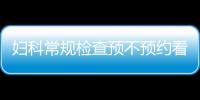 妇科常规检查预不预约看